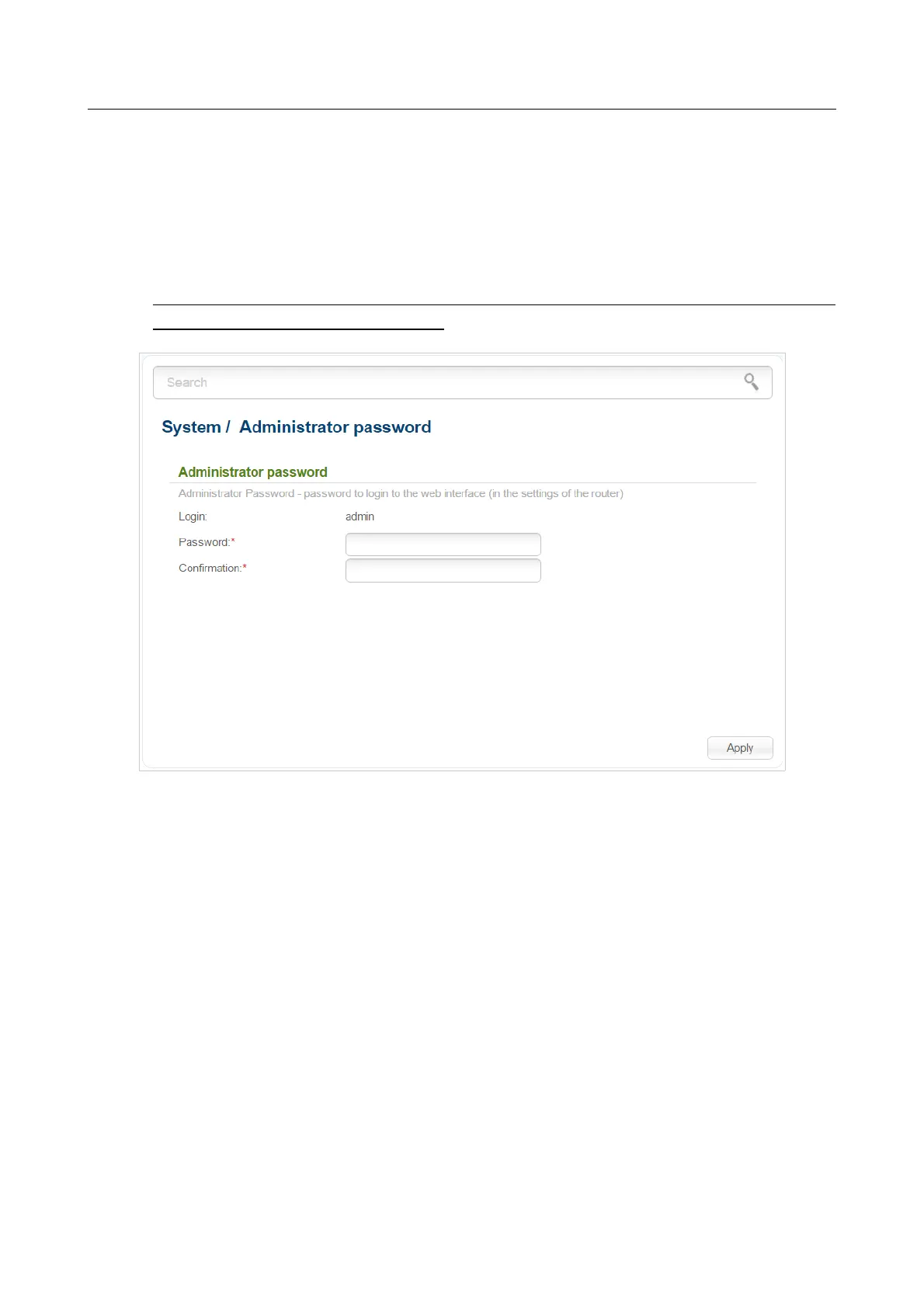 Search

System / Administrator password

Administrator password

Administrator Password - password to login to the web interface (in the settings of the router)

Login: admin

Password:*

Confirmation:*

Apply